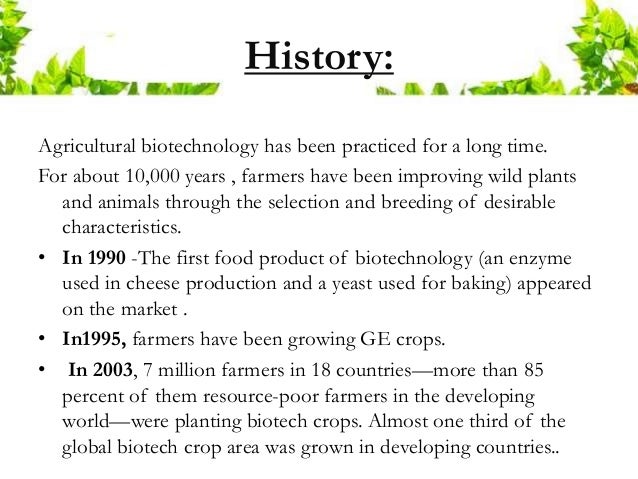 History:

Agricultural biotechnology has been practiced for a long time.

For about 10,000 years , farmers have been improving wild plants and animals through the selection and breeding of desirable characteristics.

• In 1990 -The first food product of biotechnology (an enzyme used in cheese production and a yeast used for baking) appeared on the market .

• In1995, farmers have been growing GE crops.

• In 2003, 7 million farmers in 18 countries—more than 85 percent of them resource-poor farmers in the developing world—were planting biotech crops. Almost one third of the global biotech crop area was grown in developing countries..